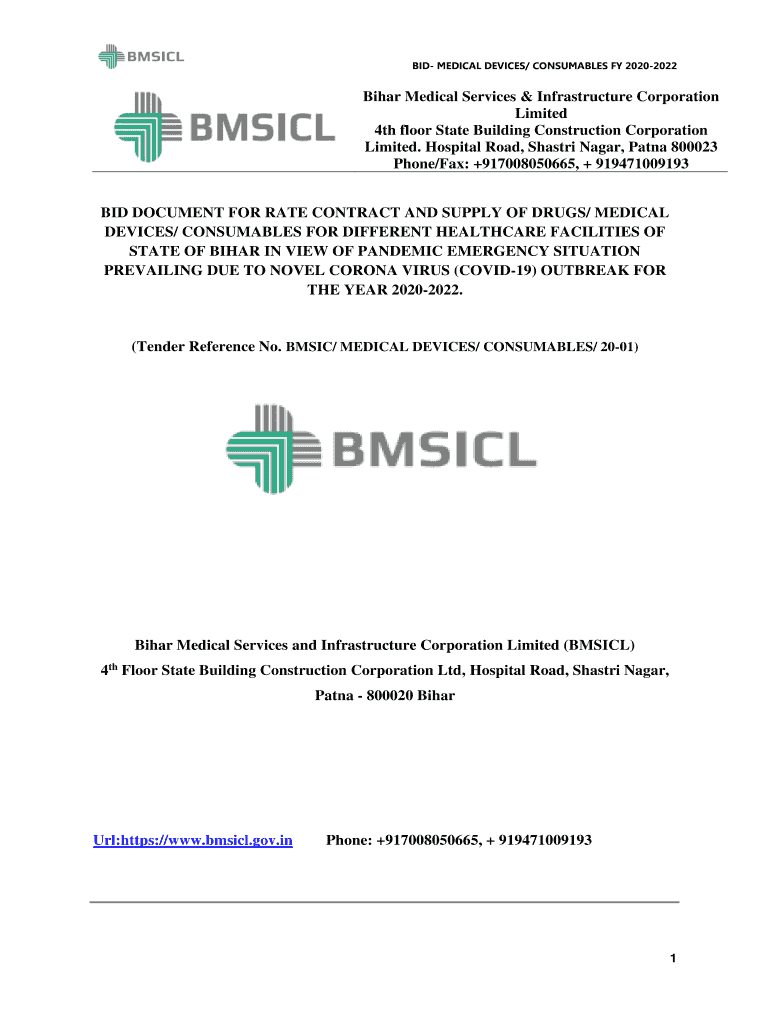 BMSICL

BID- MEDICAL DEVICES/ CONSUMABLES FY 2020-2022

BMSICL

Bihar Medical Services & Infrastructure Corporation Limited
4th floor State Building Construction Corporation Limited. Hospital Road, Shastri Nagar, Patna 800023
Phone/Fax: +917008050665, + 919471009193

BID DOCUMENT FOR RATE CONTRACT AND SUPPLY OF DRUGS/ MEDICAL DEVICES/ CONSUMABLES FOR DIFFERENT HEALTHCARE FACILITIES OF STATE OF BIHAR IN VIEW OF PANDEMIC EMERGENCY SITUATION PREVAILING DUE TO NOVEL CORONA VIRUS (COVID-19) OUTBREAK FOR THE YEAR 2020-2022.

(Tender Reference No. BMSIC/ MEDICAL DEVICES/ CONSUMABLES/ 20-01)

BMSICL

Bihar Medical Services and Infrastructure Corporation Limited (BMSICL)
4$^{th}$ Floor State Building Construction Corporation Ltd, Hospital Road, Shastri Nagar, Patna - 800020 Bihar

Url:https://www.bmsicl.gov.in Phone: +917008050665, + 919471009193

1